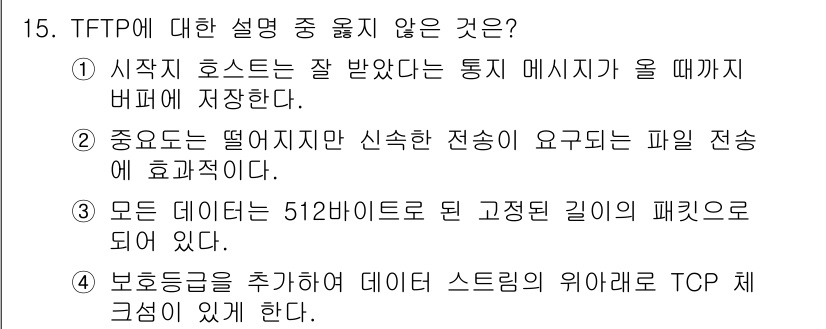 15. TFTP에 대한 설명 중 옳지 않은 것은?

① 시작지 호스트는 잘 받았다는 통지 메시지가 올 때까지 버퍼에 저장한다.

② 중요도는 떨어지지만 신속한 전송이 요구되는 파일 전송에 효과적이다.

③ 모든 데이터는 512바이트로 된 고정된 길이의 패킷으로 되어 있다.

④ 보호등급을 추가하여 데이터 스트림의 위아래로 TCP 체크섬이 있게 한다.